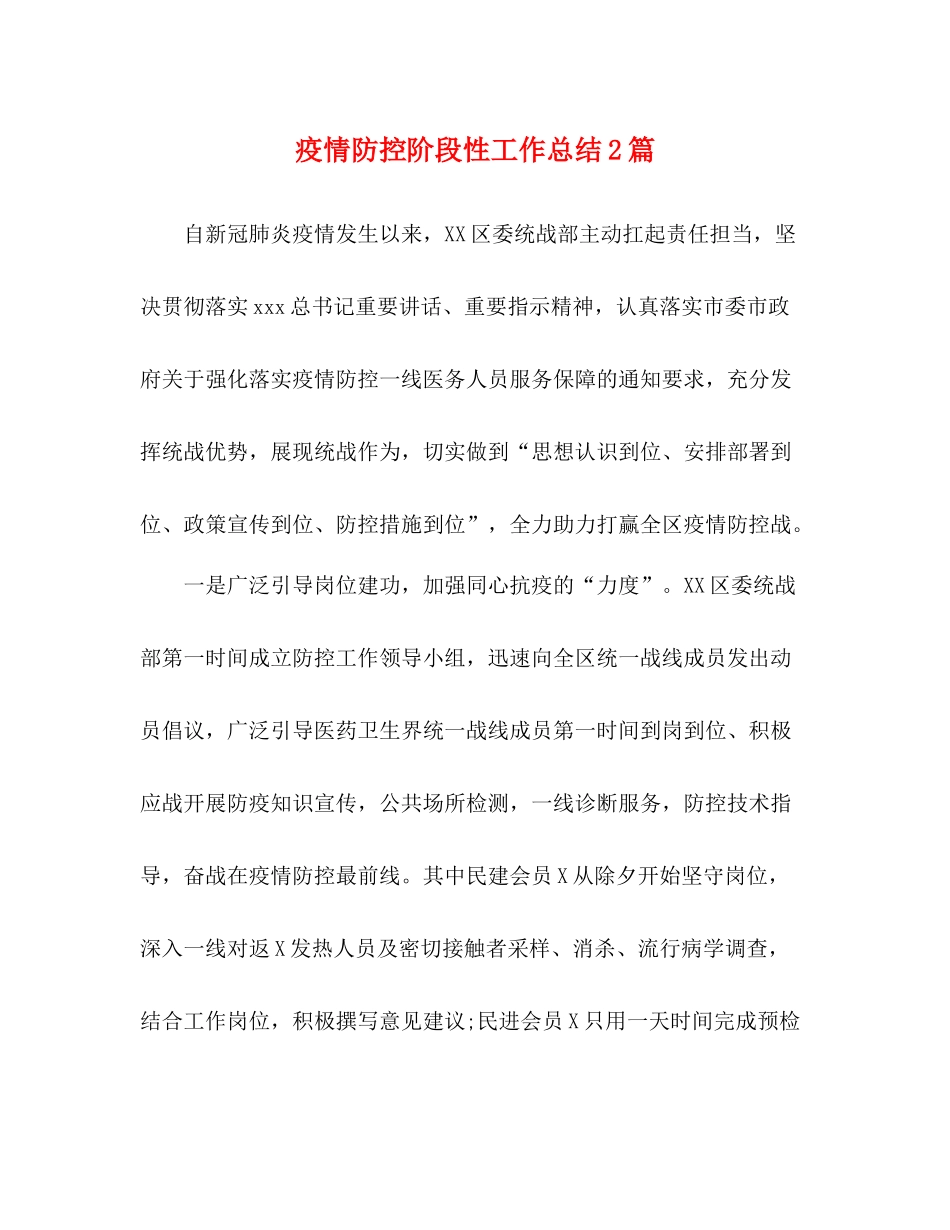 疫情防控阶段性工作总结2篇

自新冠肺炎疫情发生以来，XX区委统战部主动扛起责任担当，坚决贯彻落实xxx总书记重要讲话、重要指示精神，认真落实市委市政府关于强化落实疫情防控一线医务人员服务保障的通知要求，充分发挥统战优势，展现统战作为，切实做到“思想认识到位、安排部署到位、政策宣传到位、防控措施到位”，全力助力打赢全区疫情防控战。

一是广泛引导岗位建功，加强同心抗疫的“力度”。XX区委统战部第一时间成立防控工作领导小组，迅速向全区统一战线成员发出动员倡议，广泛引导医药卫生界统一战线成员第一时间到岗到位、积极应战开展防疫知识宣传，公共场所检测，一线诊断服务，防控技术指导，奋战在疫情防控最前线。其中民建会员X从除夕开始坚守岗位，深入一线对返X发热人员及密切接触者采样、消杀、流行病学调查，结合工作岗位，积极撰写意见建议;民进会员X只用一天时间完成预检